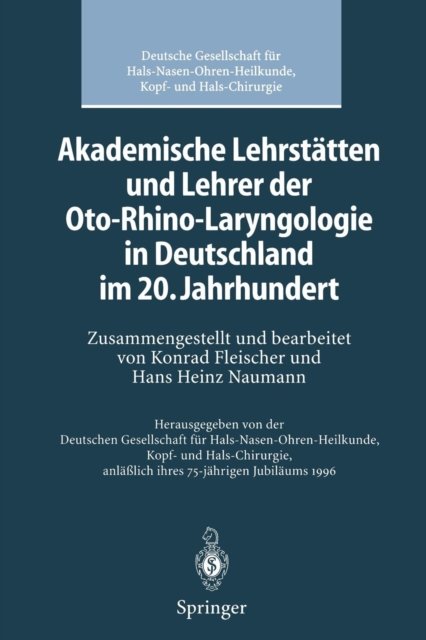 Deutsche Gesellschaft für
Hals-Nasen-Ohren-Heilkunde,
Kopf- und Hals-Chirurgie

Akademische Lehrstätten
und Lehrer der
Oto-Rhino-Laryngologie
in Deutschland
im 20. Jahrhundert

Zusammengestellt und bearbeitet
von Konrad Fleischer und
Hans Heinz Naumann

Herausgegeben von der
Deutschen Gesellschaft für Hals-Nasen-Ohren-Heilkunde,
Kopf- und Hals-Chirurgie,
anläßlich ihres 75-jährigen Jubiläums 1996

Springer